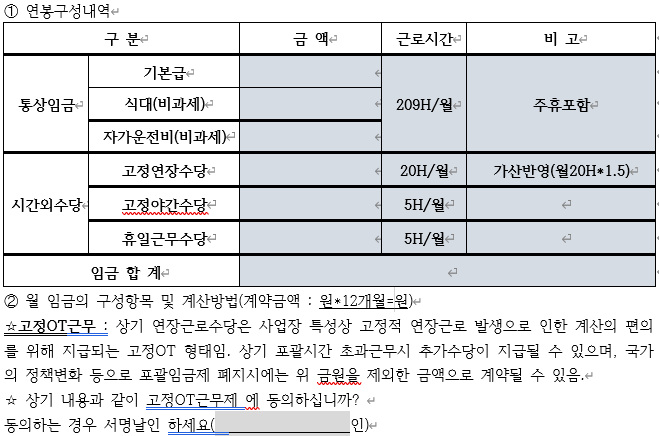 ① 연봉구성내역

| 구 분 | | 금 액 | 근로시간 | 비 고 |
|---|---|---|---|---|
| 통상임금 | 기본급 | | 209H/월 | 주휴포함 |
| | 식대(비과세) | | | |
| | 자가운전비(비과세) | | | |
| 시간외수당 | 고정연장수당 | | 20H/월 | 가산반영(월20H*1.5) |
| | 고정야간수당 | | 5H/월 | |
| | 휴일근무수당 | | 5H/월 | |
| 임금 합 계 | | | | |

② 월 임금의 구성항목 및 계산방법(계약금액 : 원*12개월=원)

☆고정OT근무 : 상기 연장근로수당은 사업장 특성상 고정적 연장근로 발생으로 인한 계산의 편의를 위해 지급되는 고정OT 형태임. 상기 포괄시간 초과근무시 추가수당이 지급될 수 있으며, 국가의 정책변화 등으로 포괄임금제 폐지시에는 위 금원을 제외한 금액으로 계약될 수 있음.

☆ 상기 내용과 같이 고정OT근무제 에 동의하십니까?

동의하는 경우 서명날인 하세요( 인)